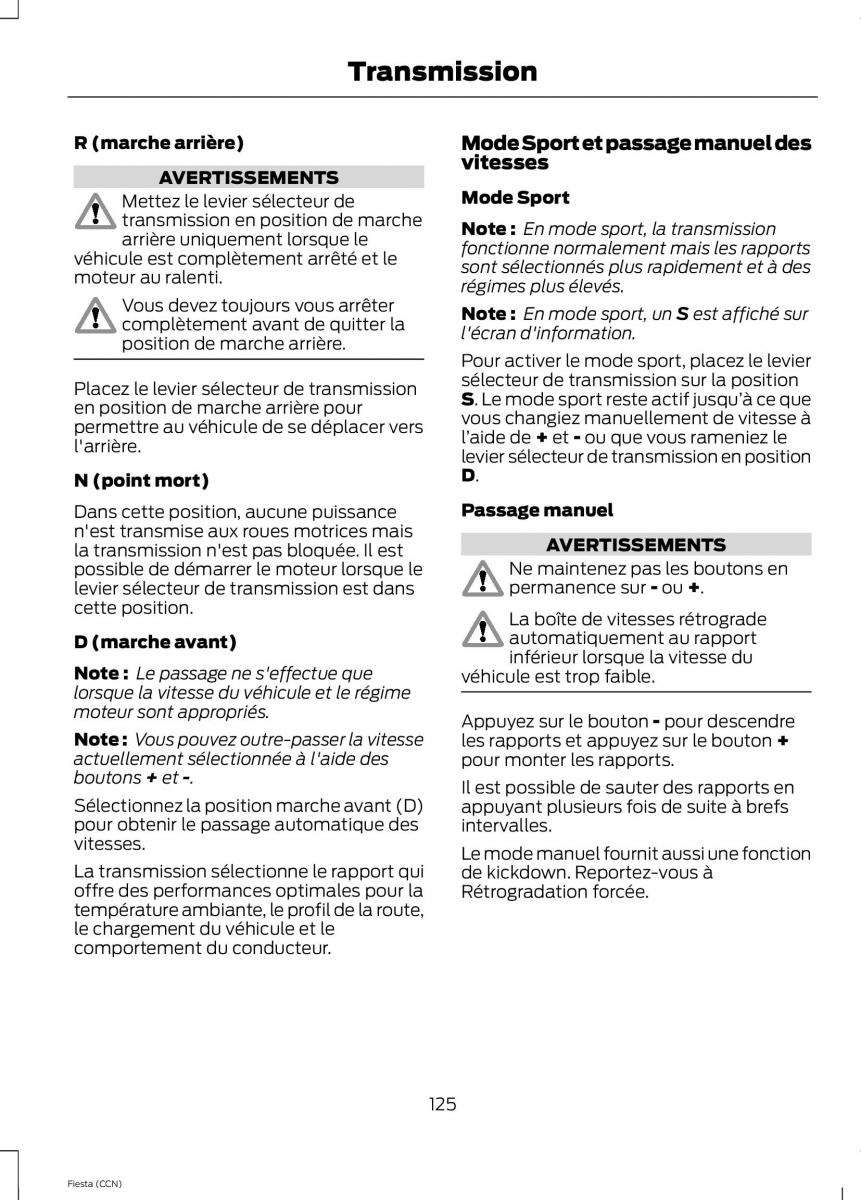 Transmission

R (marche arrière)

AVERTISSEMENTS

Mettez le levier sélecteur de transmission en position de marche arrière uniquement lorsque le véhicule est complètement arrêté et le moteur au ralenti.

Vous devez toujours vous arrêter complètement avant de quitter la position de marche arrière.

Placez le levier sélecteur de transmission en position de marche arrière pour permettre au véhicule de se déplacer vers l'arrière.

N (point mort)

Dans cette position, aucune puissance n'est transmise aux roues motrices mais la transmission n'est pas bloquée. Il est possible de démarrer le moteur lorsque le levier sélecteur de transmission est dans cette position.

D (marche avant)

Note : Le passage ne s'effectue que lorsque la vitesse du véhicule et le régime moteur sont appropriés.

Note : Vous pouvez outre-passer la vitesse actuellement sélectionnée à l'aide des boutons + et -.

Sélectionnez la position marche avant (D) pour obtenir le passage automatique des vitesses.

La transmission sélectionne le rapport qui offre des performances optimales pour la température ambiante, le profil de la route, le chargement du véhicule et le comportement du conducteur.

Mode Sport et passage manuel des vitesses

Mode Sport

Note : En mode sport, la transmission fonctionne normalement mais les rapports sont sélectionnés plus rapidement et à des régimes plus élevés.

Note : En mode sport, un S est affiché sur l'écran d'information.

Pour activer le mode sport, placez le levier sélecteur de transmission sur la position S. Le mode sport reste actif jusqu'à ce que vous changiez manuellement de vitesse à l'aide de + et - ou que vous rameniez le levier sélecteur de transmission en position D.

Passage manuel

AVERTISSEMENTS

Ne maintenez pas les boutons en permanence sur - ou +.

La boîte de vitesses rétrograde automatiquement au rapport inférieur lorsque la vitesse du véhicule est trop faible.

Appuyez sur le bouton - pour descendre les rapports et appuyez sur le bouton + pour monter les rapports.

Il est possible de sauter des rapports en appuyant plusieurs fois de suite à brefs intervalles.

Le mode manuel fournit aussi une fonction de kickdown. Reportez-vous à Rétrogradation forcée.

125

Fiesta (CCN)